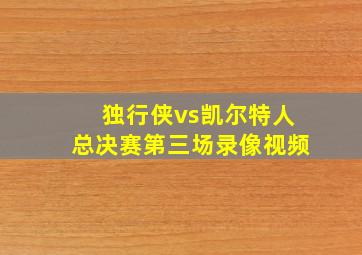 独行侠vs凯尔特人
总决赛第三场录像视频